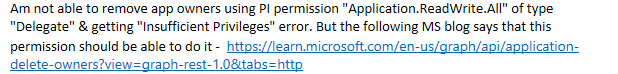 Am not able to remove app owners using PI permission "Application.ReadWrite.All" of type "Delegate" & getting "Insufficient Privileges" error. But the following MS blog says that this permission should be able to do it - https://learn.microsoft.com/en-us/graph/api/application-delete-owners?view=graph-rest-1.0&tabs=http